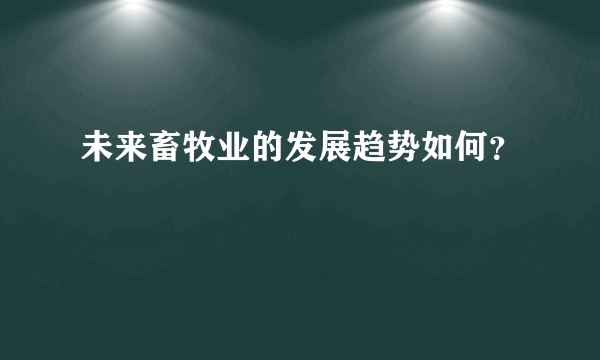 未来畜牧业的发展趋势如何?